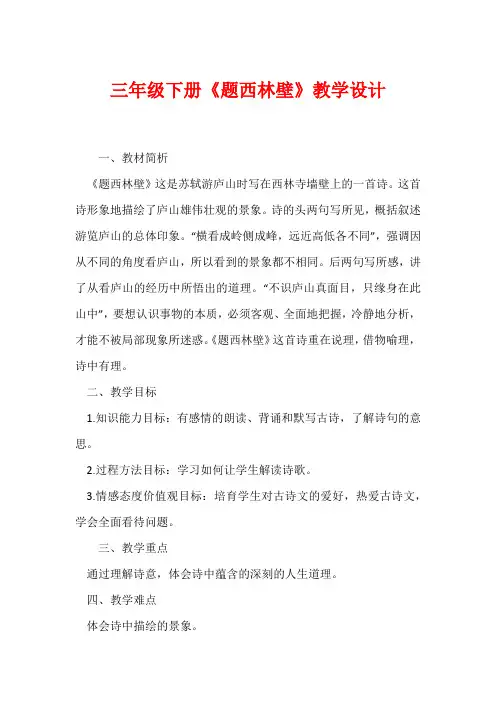 三年级下册《题西林壁》教学设计

一、教材简析

《题西林壁》这是苏轼游庐山时写在西林寺墙壁上的一首诗。这首诗形象地描绘了庐山雄伟壮观的景象。诗的头两句写所见，概括叙述游览庐山的总体印象。“横看成岭侧成峰，远近高低各不同”，强调因从不同的角度看庐山，所以看到的景象都不相同。后两句写所感，讲了从看庐山的经历中所悟出的道理。“不识庐山真面目，只缘身在此山中”，要想认识事物的本质，必须客观、全面地把握，冷静地分析，才能不被局部现象所迷惑。《题西林壁》这首诗重在说理，借物喻理，诗中有理。

二、教学目标

1.知识能力目标：有感情的朗读、背诵和默写古诗，了解诗句的意思。

2.过程方法目标：学习如何让学生解读诗歌。

3.情感态度价值观目标：培育学生对古诗文的爱好，热爱古诗文，学会全面看待问题。

三、教学重点

通过理解诗意，体会诗中蕴含的深刻的人生道理。

四、教学难点

体会诗中描绘的景象。